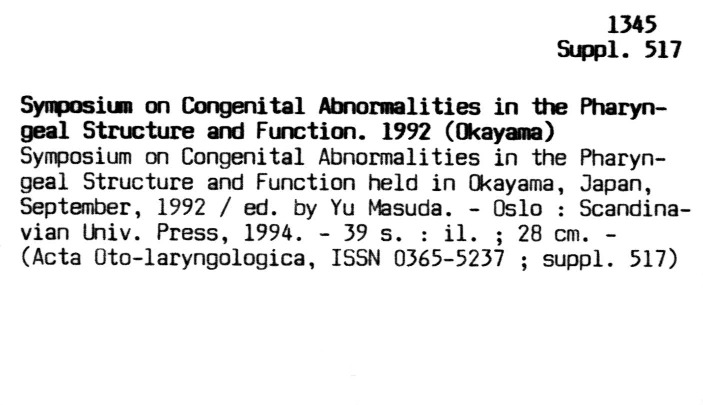 1345
Suppl. 517

Symposium on Congenital Abnormalities in the Pharyngeal Structure and Function. 1992 (Okayama)
Symposium on Congenital Abnormalities in the Pharyngeal Structure and Function held in Okayama, Japan, September, 1992 / ed. by Yu Masuda. - Oslo : Scandinavian Univ. Press, 1994. - 39 s. : il. ; 28 cm. - (Acta Oto-laryngologica, ISSN 0365-5237 ; suppl. 517)